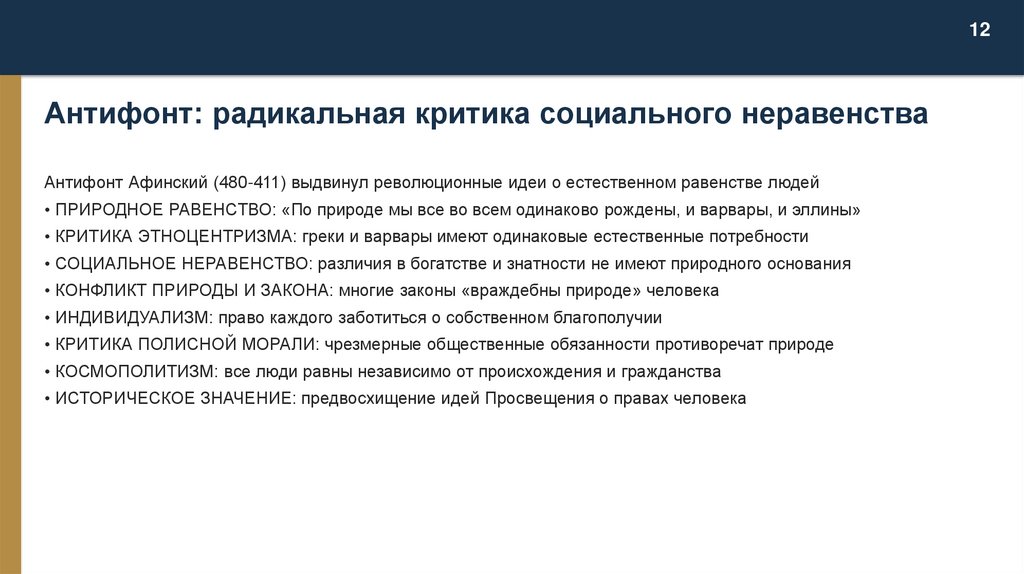 12

Антифонт: радикальная критика социального неравенства

Антифонт Афинский (480-411) выдвинул революционные идеи о естественном равенстве людей
• ПРИРОДНОЕ РАВЕНСТВО: «По природе мы все во всем одинаково рождены, и варвары, и эллины»
• КРИТИКА ЭТНОЦЕНТРИЗМА: греки и варвары имеют одинаковые естественные потребности
• СОЦИАЛЬНОЕ НЕРАВЕНСТВО: различия в богатстве и знатности не имеют природного основания
• КОНФЛИКТ ПРИРОДЫ И ЗАКОНА: многие законы «враждебны природе» человека
• ИНДИВИДУАЛИЗМ: право каждого заботиться о собственном благополучии
• КРИТИКА ПОЛИСНОЙ МОРАЛИ: чрезмерные общественные обязанности противоречат природе
• КОСМОПОЛИТИЗМ: все люди равны независимо от происхождения и гражданства
• ИСТОРИЧЕСКОЕ ЗНАЧЕНИЕ: предвосхищение идей Просвещения о правах человека